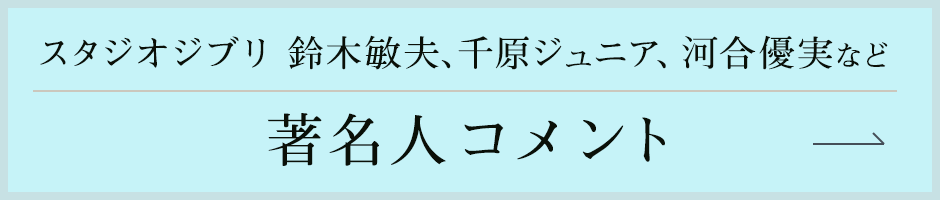 スタジオジブリ 鈴木敏夫、千原ジュニア、河合優実など

著名人コメント